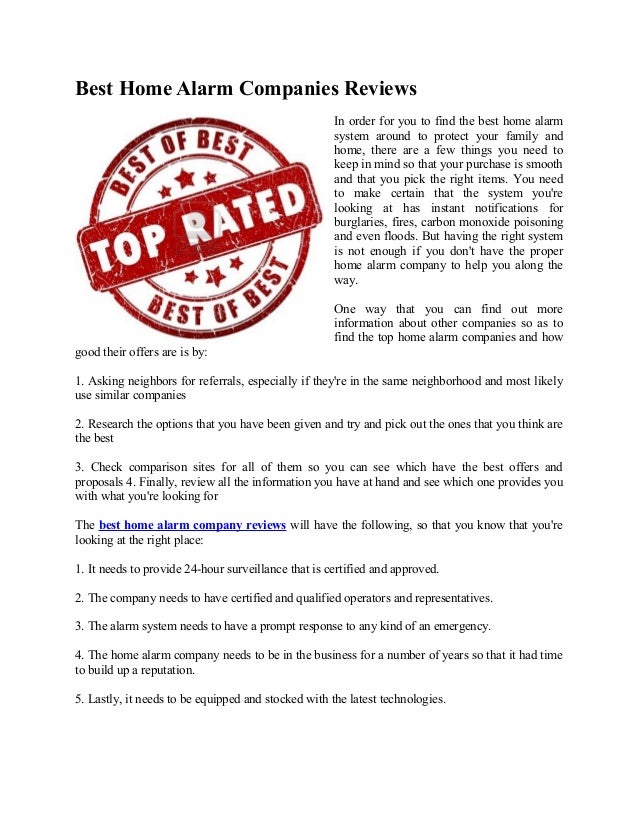 Best Home Alarm Companies Reviews

BEST OF BEST
TOP RATED
BEST OF BEST

In order for you to find the best home alarm system around to protect your family and home, there are a few things you need to keep in mind so that your purchase is smooth and that you pick the right items. You need to make certain that the system you're looking at has instant notifications for burglaries, fires, carbon monoxide poisoning and even floods. But having the right system is not enough if you don't have the proper home alarm company to help you along the way.

One way that you can find out more information about other companies so as to find the top home alarm companies and how good their offers are is by:

1. Asking neighbors for referrals, especially if they're in the same neighborhood and most likely use similar companies

2. Research the options that you have been given and try and pick out the ones that you think are the best

3. Check comparison sites for all of them so you can see which have the best offers and proposals 4. Finally, review all the information you have at hand and see which one provides you with what you're looking for

The best home alarm company reviews will have the following, so that you know that you're looking at the right place:

1. It needs to provide 24-hour surveillance that is certified and approved.

2. The company needs to have certified and qualified operators and representatives.

3. The alarm system needs to have a prompt response to any kind of an emergency.

4. The home alarm company needs to be in the business for a number of years so that it had time to build up a reputation.

5. Lastly, it needs to be equipped and stocked with the latest technologies.